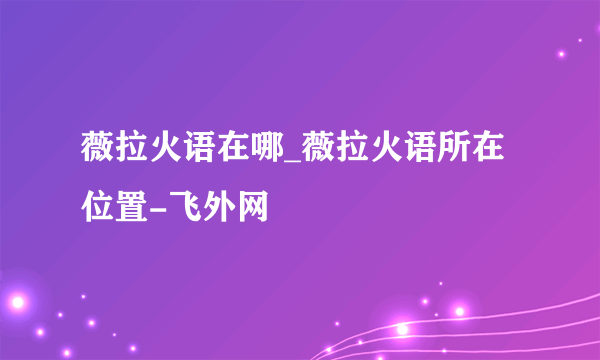 薇拉火语在哪_薇拉火语所在位置-飞外网